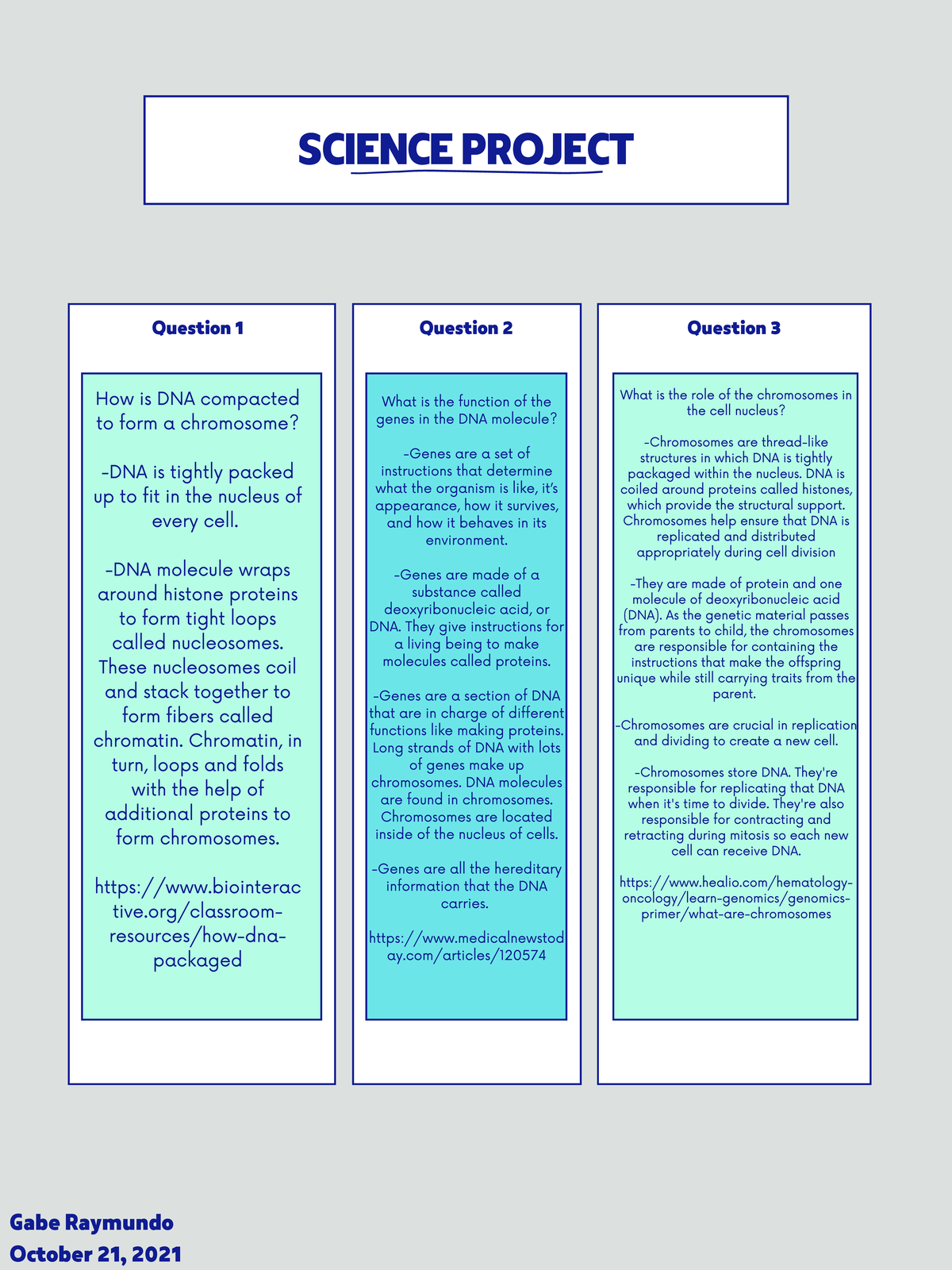 SCIENCE PROJECT

Question 1

How is DNA compacted to form a chromosome?

-DNA is tightly packed up to fit in the nucleus of every cell.

-DNA molecule wraps around histone proteins to form tight loops called nucleosomes. These nucleosomes coil and stack together to form fibers called chromatin. Chromatin, in turn, loops and folds with the help of additional proteins to form chromosomes.

https://www.biointeractive.org/classroom-resources/how-dna-packaged

Question 2

What is the function of the genes in the DNA molecule?

-Genes are a set of instructions that determine what the organism is like, it's appearance, how it survives, and how it behaves in its environment.

-Genes are made of a substance called deoxyribonucleic acid, or DNA. They give instructions for a living being to make molecules called proteins.

-Genes are a section of DNA that are in charge of different functions like making proteins. Long strands of DNA with lots of genes make up chromosomes. DNA molecules are found in chromosomes. Chromosomes are located inside of the nucleus of cells.

-Genes are all the hereditary information that the DNA carries.

https://www.medicalnewstoday.com/articles/120574

Question 3

What is the role of the chromosomes in the cell nucleus?

-Chromosomes are thread-like structures in which DNA is tightly packaged within the nucleus. DNA is coiled around proteins called histones, which provide the structural support. Chromosomes help ensure that DNA is replicated and distributed appropriately during cell division

-They are made of protein and one molecule of deoxyribonucleic acid (DNA). As the genetic material passes from parents to child, the chromosomes are responsible for containing the instructions that make the offspring unique while still carrying traits from the parent.

-Chromosomes are crucial in replication and dividing to create a new cell.

-Chromosomes store DNA. They're responsible for replicating that DNA when it's time to divide. They're also responsible for contracting and retracting during mitosis so each new cell can receive DNA.

https://www.healio.com/hematology-oncology/learn-genomics/genomics-primer/what-are-chromosomes

Gabe Raymundo
October 21, 2021